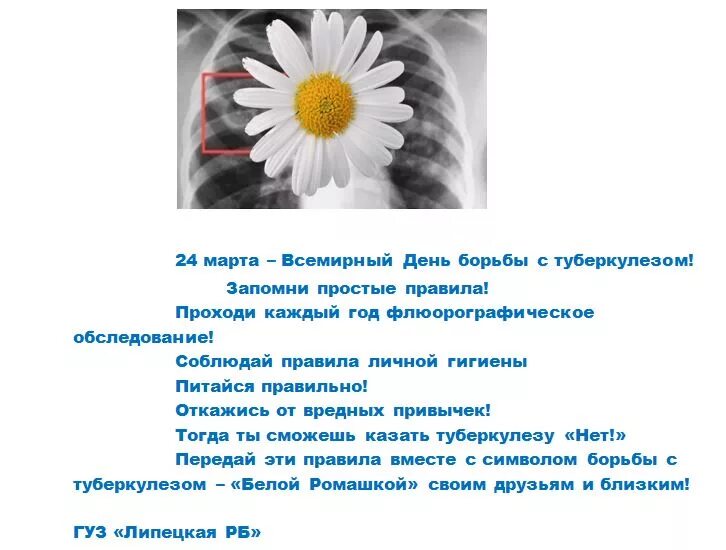 24 марта – Всемирный День борьбы с туберкулезом!

Запомни простые правила!

Проходи каждый год флюорографическое обследование!

Соблюдай правила личной гигиены

Питайся правильно!

Откажись от вредных привычек!

Тогда ты сможешь казать туберкулезу «Нет!»

Передай эти правила вместе с символом борьбы с туберкулезом – «Белой Ромашкой» своим друзьям и близким!

ГУЗ «Липецкая РБ»